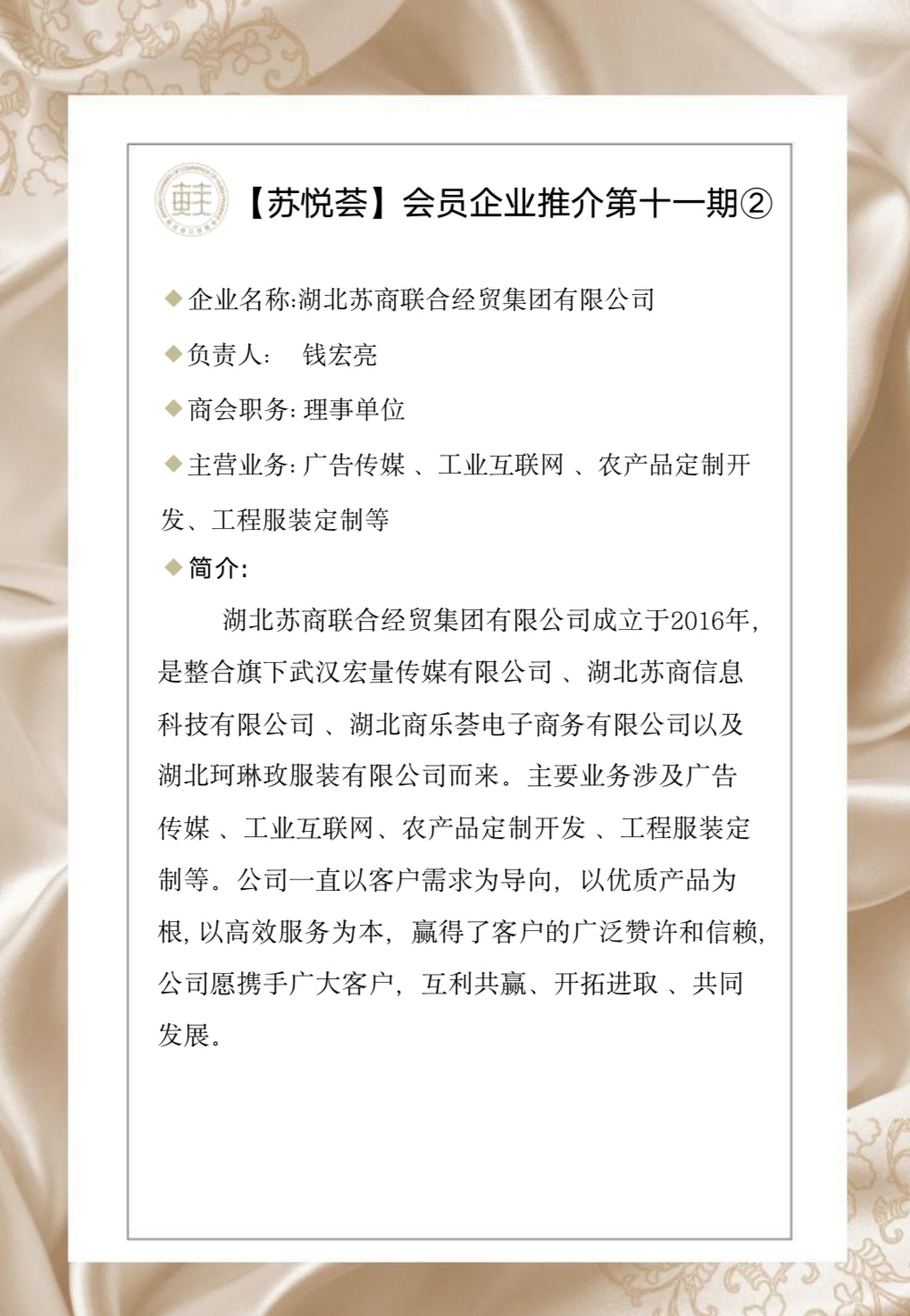 【苏悦荟】会员企业推介第十一期②

◆企业名称:湖北苏商联合经贸集团有限公司

◆负责人： 钱宏亮

◆商会职务:理事单位

◆主营业务:广告传媒 、工业互联网 、农产品定制开发、工程服装定制等

◆简介:

湖北苏商联合经贸集团有限公司成立于2016年，是整合旗下武汉宏量传媒有限公司 、湖北苏商信息科技有限公司 、湖北商乐荟电子商务有限公司以及湖北珂琳玫服装有限公司而来。主要业务涉及广告传媒 、工业互联网、农产品定制开发 、工程服装定制等。公司一直以客户需求为导向，以优质产品为根，以高效服务为本，赢得了客户的广泛赞许和信赖，公司愿携手广大客户，互利共赢、开拓进取 、共同发展。